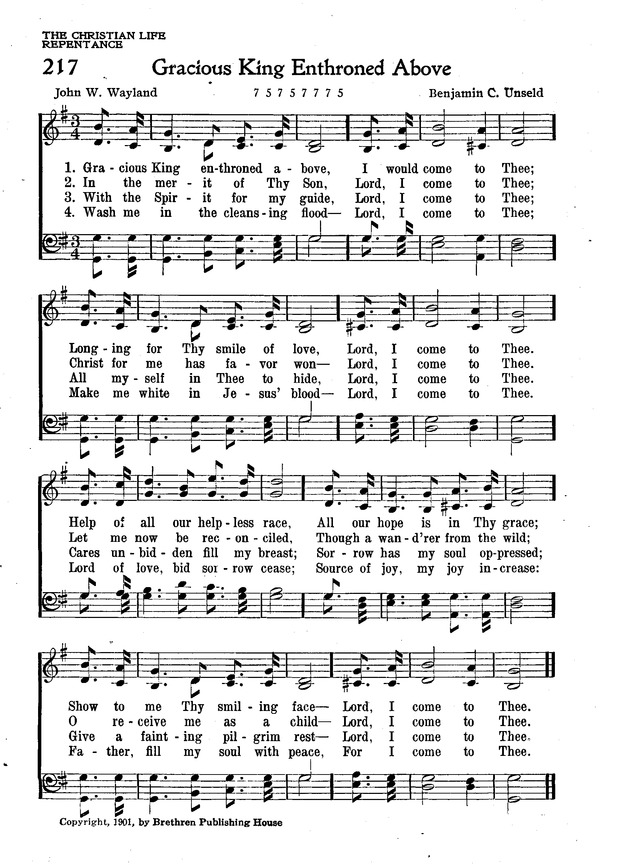 THE CHRISTIAN LIFE
REPENTANCE

217 Gracious King Enthroned Above

John W. Wayland 7 5 7 5 7 7 7 5 Benjamin C. Unseld

1. Gra - cious King en-throned a - bove, I would come to Thee;
2. In the mer - it of Thy Son, Lord, I come to Thee;
3. With the Spir - it for my guide, Lord, I come to Thee;
4. Wash me in the cleans - ing flood— Lord, I come to Thee;

Long - ing for Thy smile of love, Lord, I come to Thee.
Christ for me has fa - vor won— Lord, I come to Thee.
All my - self in Thee to hide, Lord, I come to Thee.
Make me white in Je - sus' blood— Lord, I come to Thee.

Help of all our help - less race, All our hope is in Thy grace;
Let me now be rec - on - ciled, Though a wan - d'rer from the wild;
Cares un - bid - den fill my breast; Sor - row has my soul op - pressed;
Lord of love, bid sor - row cease; Source of joy, my joy in - crease:

Show to me Thy smil - ing face— Lord, I come to Thee.
O re - ceive me as a child— Lord, I come to Thee.
Give a faint - ing pil - grim rest— Lord, I come to Thee.
Fa - ther, fill my soul with peace, For I come to Thee.

Copyright, 1901, by Brethren Publishing House